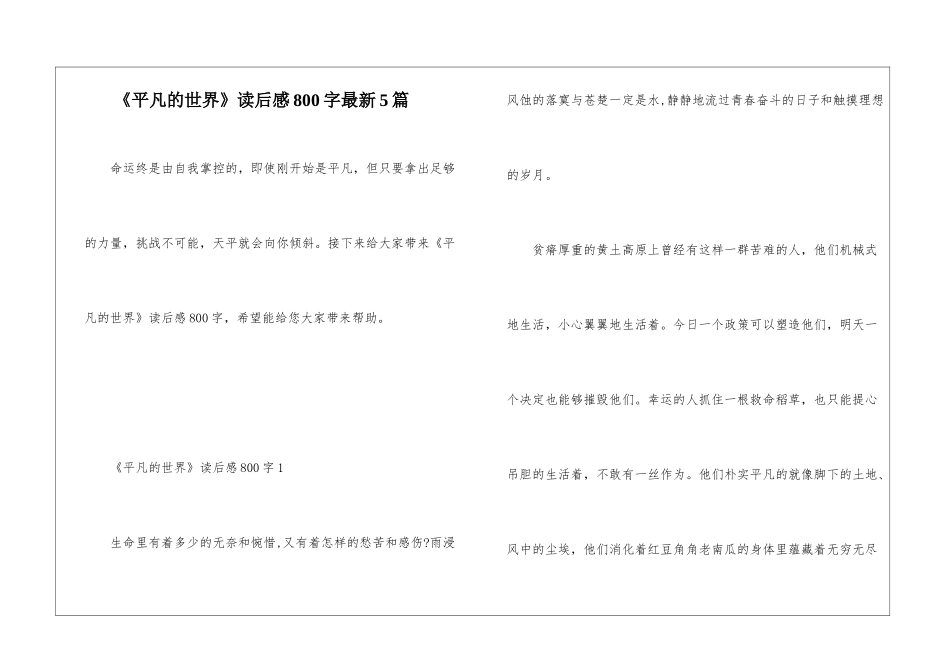 《平凡的世界》读后感800字最新5篇

命运终是由自我掌控的，即使刚开始是平凡，但只要拿出足够的力量，挑战不可能，天平就会向你倾斜。接下来给大家带来《平凡的世界》读后感800字，希望能给您大家带来帮助。

《平凡的世界》读后感800字1

生命里有着多少的无奈和惋惜,又有着怎样的愁苦和感伤?雨浸风蚀的落寞与苍楚一定是水,静静地流过青春奋斗的日子和触摸理想的岁月。

贫瘠厚重的黄土高原上曾经有这样一群苦难的人，他们机械式地生活，小心翼翼地生活着。今日一个政策可以塑造他们，明天一个决定也能够摧毁他们。幸运的人抓住一根救命稻草，也只能提心吊胆的生活着，不敢有一丝作为。他们朴实平凡的就像脚下的土地、风中的尘埃，他们消化着红豆角角老南瓜的身体里蕴藏着无穷无尽